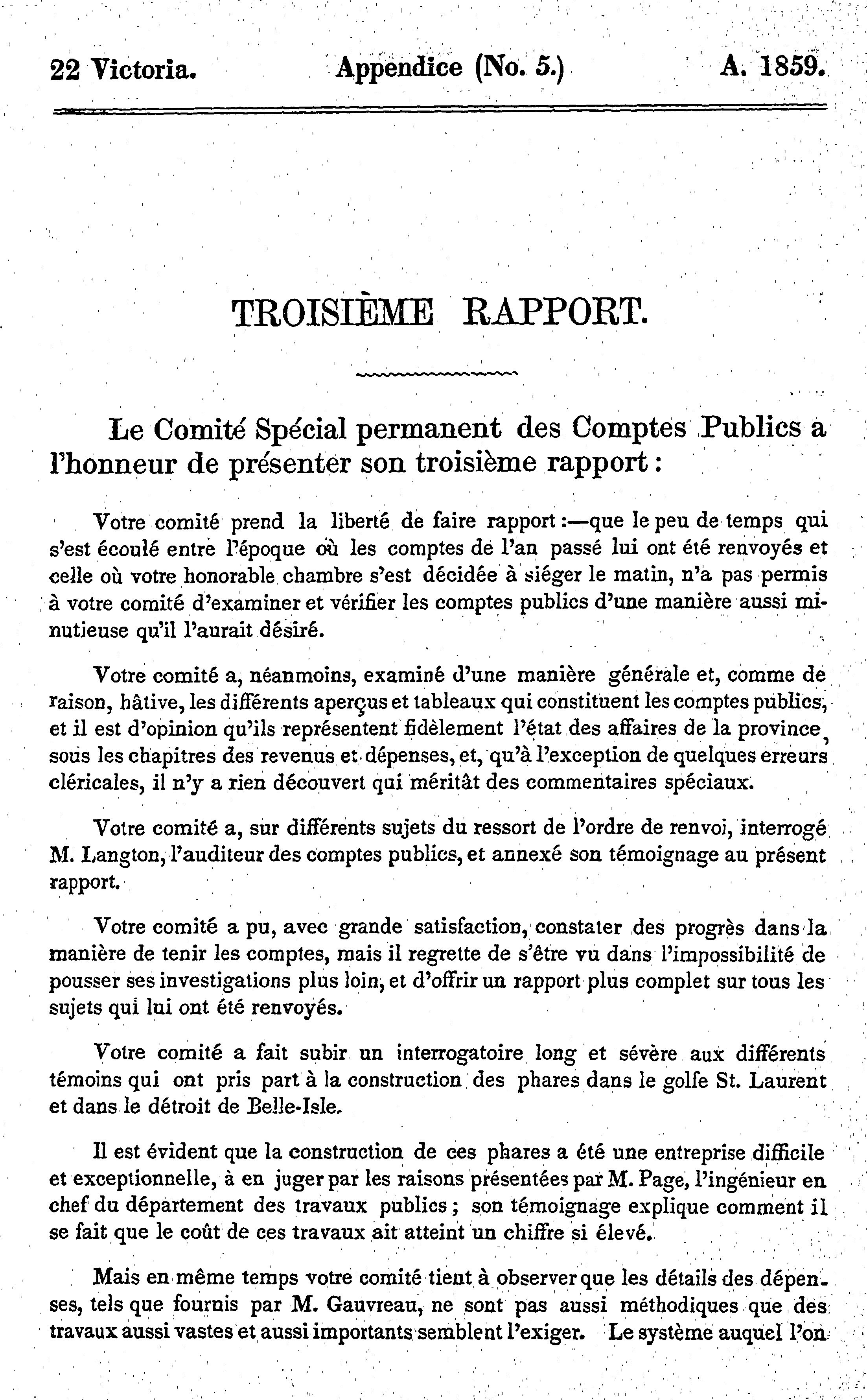 22 Victoria. Appendice (No. 5.) A. 1859.

TROISIÈME RAPPORT.

Le Comité Spécial permanent des Comptes Publics a l'honneur de présenter son troisième rapport :

Votre comité prend la liberté de faire rapport :—que le peu de temps qui s'est écoulé entre l'époque où les comptes de l'an passé lui ont été renvoyés et celle où votre honorable chambre s'est décidée à siéger le matin, n'a pas permis à votre comité d'examiner et vérifier les comptes publics d'une manière aussi minutieuse qu'il l'aurait désiré.

Votre comité a, néanmoins, examiné d'une manière générale et, comme de raison, hâtive, les différents aperçus et tableaux qui constituent les comptes publics, et il est d'opinion qu'ils représentent fidèlement l'état des affaires de la province, sous les chapitres des revenus et dépenses, et, qu'à l'exception de quelques erreurs cléricales, il n'y a rien découvert qui méritât des commentaires spéciaux.

Votre comité a, sur différents sujets du ressort de l'ordre de renvoi, interrogé M. Langton, l'auditeur des comptes publics, et annexé son témoignage au présent rapport.

Votre comité a pu, avec grande satisfaction, constater des progrès dans la manière de tenir les comptes, mais il regrette de s'être vu dans l'impossibilité de pousser ses investigations plus loin, et d'offrir un rapport plus complet sur tous les sujets qui lui ont été renvoyés.

Votre comité a fait subir un interrogatoire long et sévère aux différents témoins qui ont pris part à la construction des phares dans le golfe St. Laurent et dans le détroit de Belle-Isle.

Il est évident que la construction de ces phares a été une entreprise difficile et exceptionnelle, à en juger par les raisons présentées par M. Page, l'ingénieur en chef du département des travaux publics ; son témoignage explique comment il se fait que le coût de ces travaux ait atteint un chiffre si élevé.

Mais en même temps votre comité tient à observer que les détails des dépenses, tels que fournis par M. Gauvreau, ne sont pas aussi méthodiques que des travaux aussi vastes et aussi importants semblent l'exiger. Le système auquel l'on